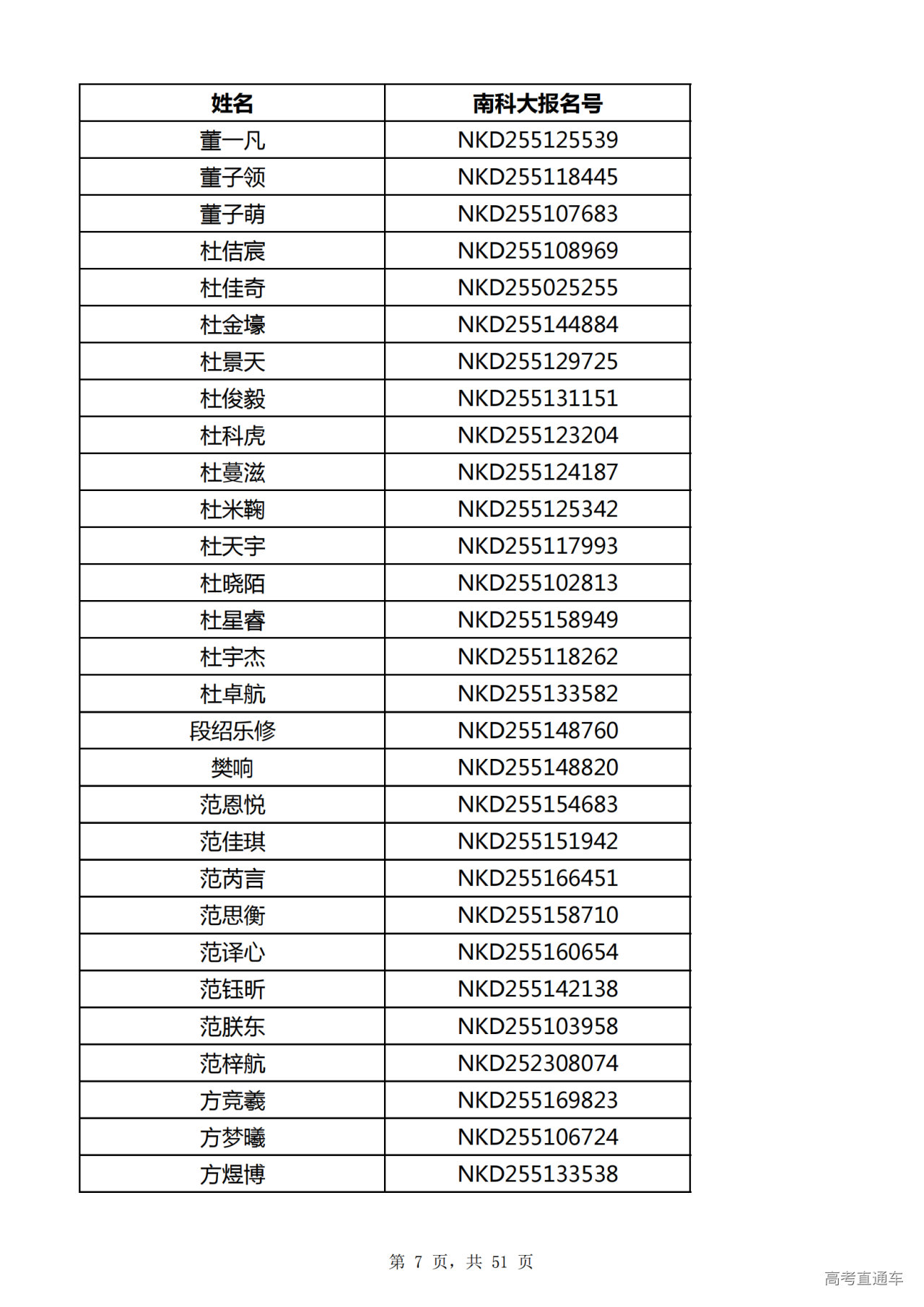 | 姓名 | 南科大报名号 |
|---|---|
| 董一凡 | NKD255125539 |
| 董子领 | NKD255118445 |
| 董子萌 | NKD255107683 |
| 杜佶宸 | NKD255108969 |
| 杜佳奇 | NKD255025255 |
| 杜金壕 | NKD255144884 |
| 杜景天 | NKD255129725 |
| 杜俊毅 | NKD255131151 |
| 杜科虎 | NKD255123204 |
| 杜蔓滋 | NKD255124187 |
| 杜米鞠 | NKD255125342 |
| 杜天宇 | NKD255117993 |
| 杜晓陌 | NKD255102813 |
| 杜星睿 | NKD255158949 |
| 杜宇杰 | NKD255118262 |
| 杜卓航 | NKD255133582 |
| 段绍乐修 | NKD255148760 |
| 樊响 | NKD255148820 |
| 范恩悦 | NKD255154683 |
| 范佳琪 | NKD255151942 |
| 范芮言 | NKD255166451 |
| 范思衡 | NKD255158710 |
| 范译心 | NKD255160654 |
| 范钰昕 | NKD255142138 |
| 范朕东 | NKD255103958 |
| 范梓航 | NKD252308074 |
| 方竞羲 | NKD255169823 |
| 方梦曦 | NKD255106724 |
| 方煜博 | NKD255133538 |

第 7 页，共 51 页

高考直通车